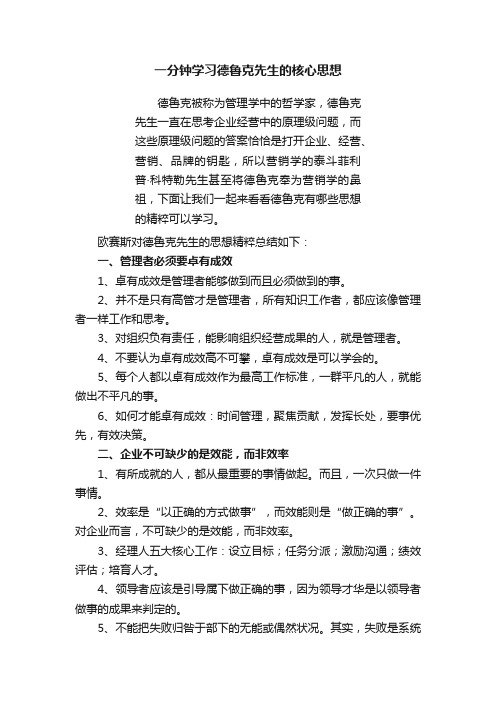 一分钟学习德鲁克先生的核心思想

德鲁克被称为管理学中的哲学家，德鲁克先生一直在思考企业经营中的原理级问题，而这些原理级问题的答案恰恰是打开企业、经营、营销、品牌的钥匙，所以营销学的泰斗菲利普·科特勒先生甚至将德鲁克奉为营销学的鼻祖，下面让我们一起来看看德鲁克有哪些思想的精粹可以学习。

欧赛斯对德鲁克先生的思想精粹总结如下：

一、管理者必须要卓有成效

1、卓有成效是管理者能够做到而且必须做到的事。

2、并不是只有高管才是管理者，所有知识工作者，都应该像管理者一样工作和思考。

3、对组织负有责任，能影响组织经营成果的人，就是管理者。

4、不要认为卓有成效高不可攀，卓有成效是可以学会的。

5、每个人都以卓有成效作为最高工作标准，一群平凡的人，就能做出不平凡的事。

6、如何才能卓有成效：时间管理，聚焦贡献，发挥长处，要事优先，有效决策。

二、企业不可缺少的是效能，而非效率

1、有所成就的人，都从最重要的事情做起。而且，一次只做一件事情。

2、效率是“以正确的方式做事”，而效能则是“做正确的事”。对企业而言，不可缺少的是效能，而非效率。

3、经理人五大核心工作：设立目标；任务分派；激励沟通；绩效评估；培育人才。

4、领导者应该是引导属下做正确的事，因为领导才华是以领导者做事的成果来判定的。

5、不能把失败归咎于部下的无能或偶然状况。其实，失败是系统